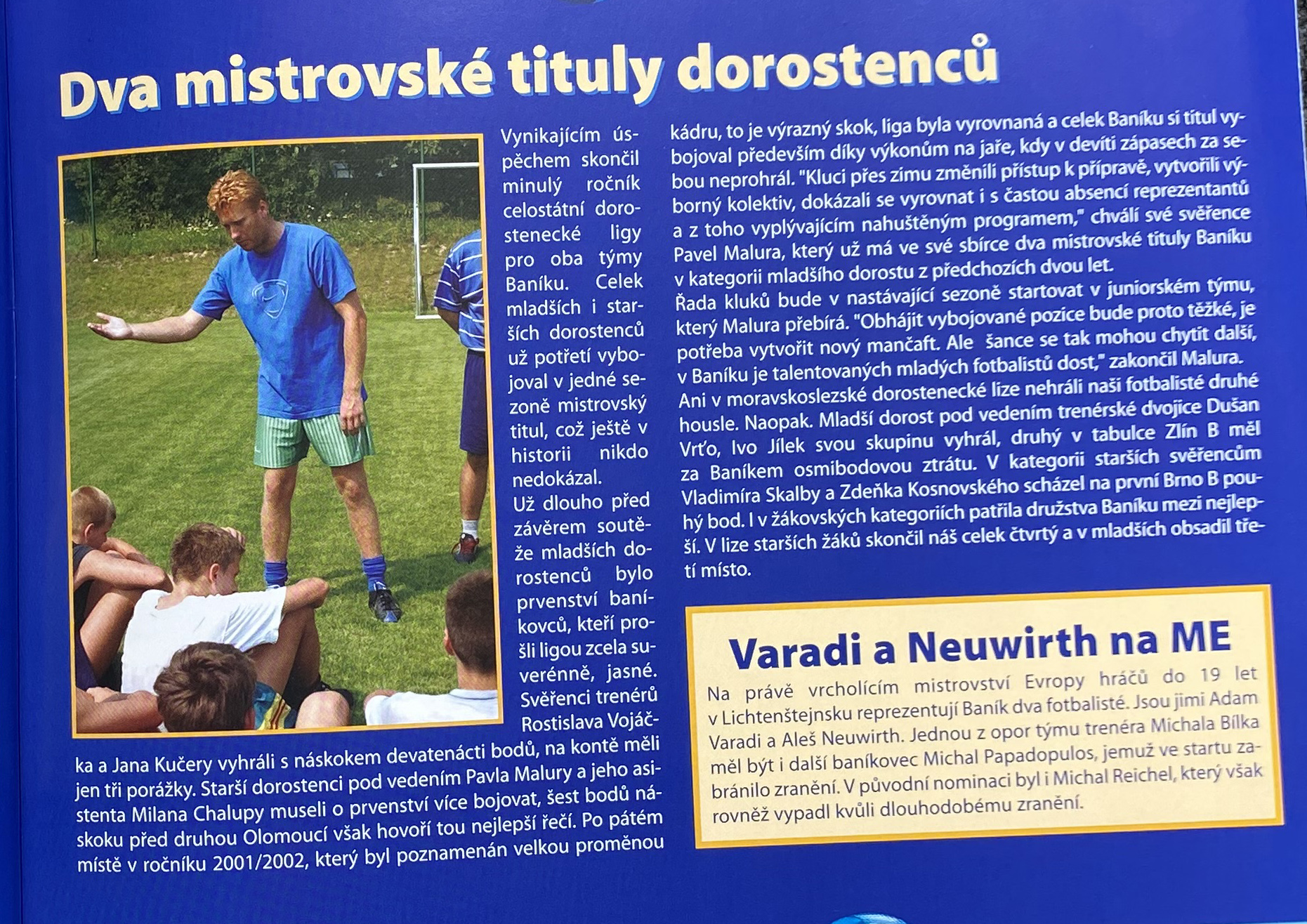 Dva mistrovské tituly dorostenců

Vynikajícím úspěchem skončil minulý ročník celostátní dorostenecké ligy pro oba týmy Baníku. Celek mladších i starších dorostenců už potřetí vybojoval v jedné sezoně mistrovský titul, což ještě v historii nikdo nedokázal.
Už dlouho před závěrem soutěže mladších dorostenců bylo prvenství baníkovců, kteří prošli ligou zcela suverénně, jasné. Svěřenci trenérů Rostislava Vojáčka a Jana Kučery vyhráli s náskokem devatenácti bodů, na kontě měli jen tři porážky. Starší dorostenci pod vedením Pavla Malury a jeho asistenta Milana Chalupy museli o prvenství více bojovat, šest bodů náskoku před druhou Olomoucí však hovoří tou nejlepší řečí. Po pátém místě v ročníku 2001/2002, který byl poznamenán velkou proměnou kádru, to je výrazný skok, liga byla vyrovnaná a celek Baníku si titul vybojoval především díky výkonům na jaře, kdy v devíti zápasech za sebou neprohrál. "Kluci přes zimu změnili přístup k přípravě, vytvořili výborný kolektiv, dokázali se vyrovnat i s častou absencí reprezentantů a z toho vyplývajícím nahuštěným programem," chválí své svěřence Pavel Malura, který už má ve své sbírce dva mistrovské tituly Baníku v kategorii mladšího dorostu z předchozích dvou let.
Řada kluků bude v nastávající sezoně startovat v juniorském týmu, který Malura přebírá. "Obhájit vybojované pozice bude proto těžké, je potřeba vytvořit nový mančaft. Ale šance se tak mohou chytit další, v Baníku je talentovaných mladých fotbalistů dost," zakončil Malura.
Ani v moravskoslezské dorostenecké lize nehráli naši fotbalisté druhé housle. Naopak. Mladší dorost pod vedením trenérské dvojice Dušan Vrťo, Ivo Jílek svou skupinu vyhrál, druhý v tabulce Zlín B měl za Baníkem osmibodovou ztrátu. V kategorii starších svěřencům Vladimíra Skalby a Zdeňka Kosnovského scházel na první Brno B pouhý bod. I v žákovských kategoriích patřila družstva Baníku mezi nejlepší. V lize starších žáků skončil náš celek čtvrtý a v mladších obsadil třetí místo.

Varadi a Neuwirth na ME

Na právě vrcholícím mistrovství Evropy hráčů do 19 let v Lichtenštejnsku reprezentují Baník dva fotbalisté. Jsou jimi Adam Varadi a Aleš Neuwirth. Jednou z opor týmu trenéra Michala Bílka měl být i další baníkovec Michal Papadopulos, jemuž ve startu zabránilo zranění. V původní nominaci byl i Michal Reichel, který však rovněž vypadl kvůli dlouhodobému zranění.